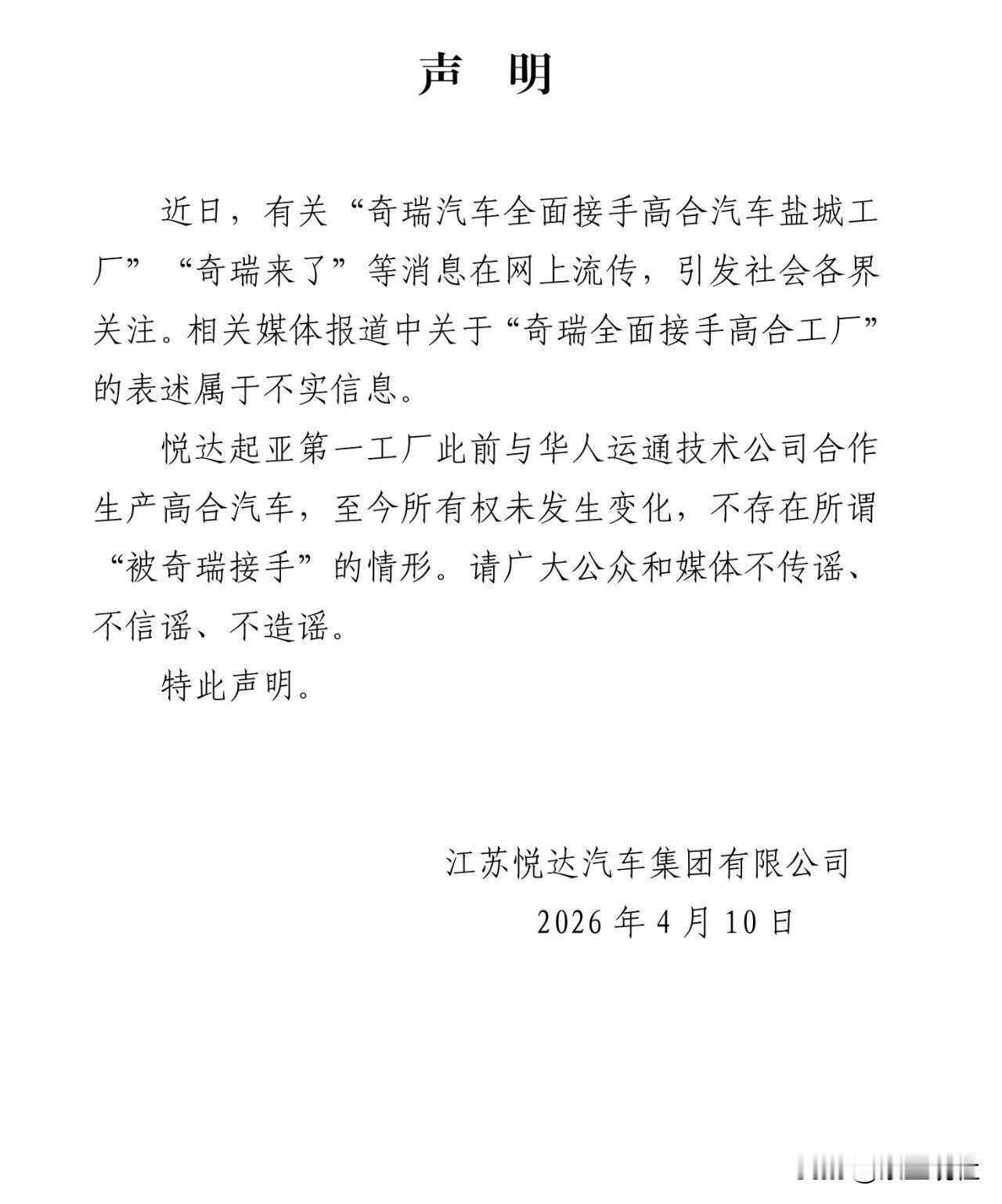 声　明

近日，有关“奇瑞汽车全面接手高合汽车盐城工厂”“奇瑞来了”等消息在网上流传，引发社会各界关注。相关媒体报道中关于“奇瑞全面接手高合工厂”的表述属于不实信息。

悦达起亚第一工厂此前与华人运通技术公司合作生产高合汽车，至今所有权未发生变化，不存在所谓“被奇瑞接手”的情形。请广大公众和媒体不传谣、不信谣、不造谣。

特此声明。

江苏悦达汽车集团有限公司
2026 年 4 月 10 日